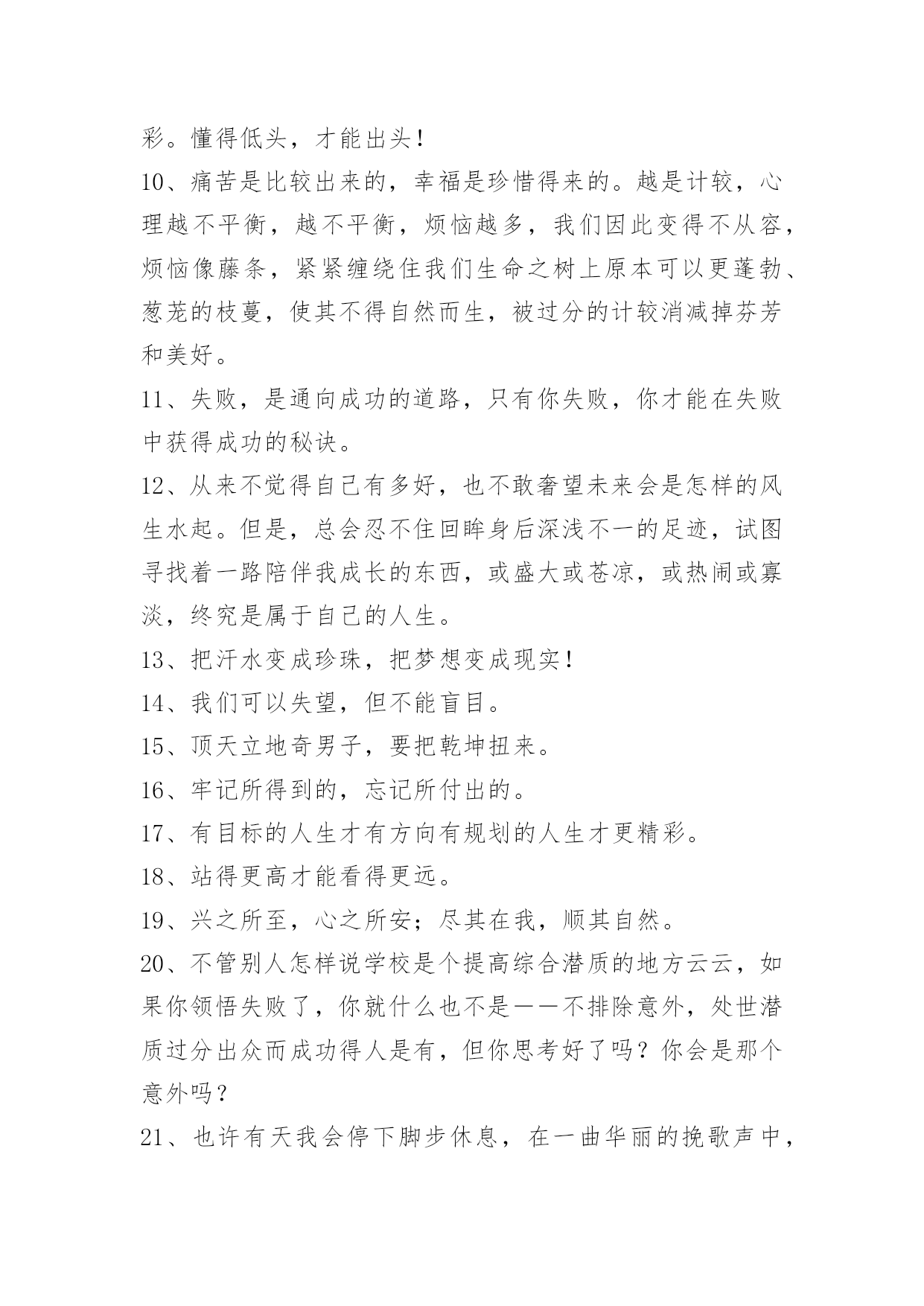 彩。懂得低头，才能出头！

10、痛苦是比较出来的，幸福是珍惜得来的。越是计较，心理越不平衡，越不平衡，烦恼越多，我们因此变得不从容，烦恼像藤条，紧紧缠绕住我们生命之树上原本可以更蓬勃、葱茏的枝蔓，使其不得自然而生，被过分的计较消减掉芬芳和美好。

11、失败，是通向成功的道路，只有你失败，你才能在失败中获得成功的秘诀。

12、从来不觉得自己有多好，也不敢奢望未来会是怎样的风生水起。但是，总会忍不住回眸身后深浅不一的足迹，试图寻找着一路陪伴我成长的东西，或盛大或苍凉，或热闹或寡淡，终究是属于自己的人生。

13、把汗水变成珍珠，把梦想变成现实！

14、我们可以失望，但不能盲目。

15、顶天立地奇男子，要把乾坤扭来。

16、牢记所得到的，忘记所付出的。

17、有目标的人生才有方向有规划的人生才更精彩。

18、站得更高才能看得更远。

19、兴之所至，心之所安；尽其在我，顺其自然。

20、不管别人怎样说学校是个提高综合潜质的地方云云，如果你领悟失败了，你就什么也不是——不排除意外，处世潜质过分出众而成功得人是有，但你思考好了吗？你会是那个意外吗？

21、也许有天我会停下脚步休息，在一曲华丽的挽歌声中，